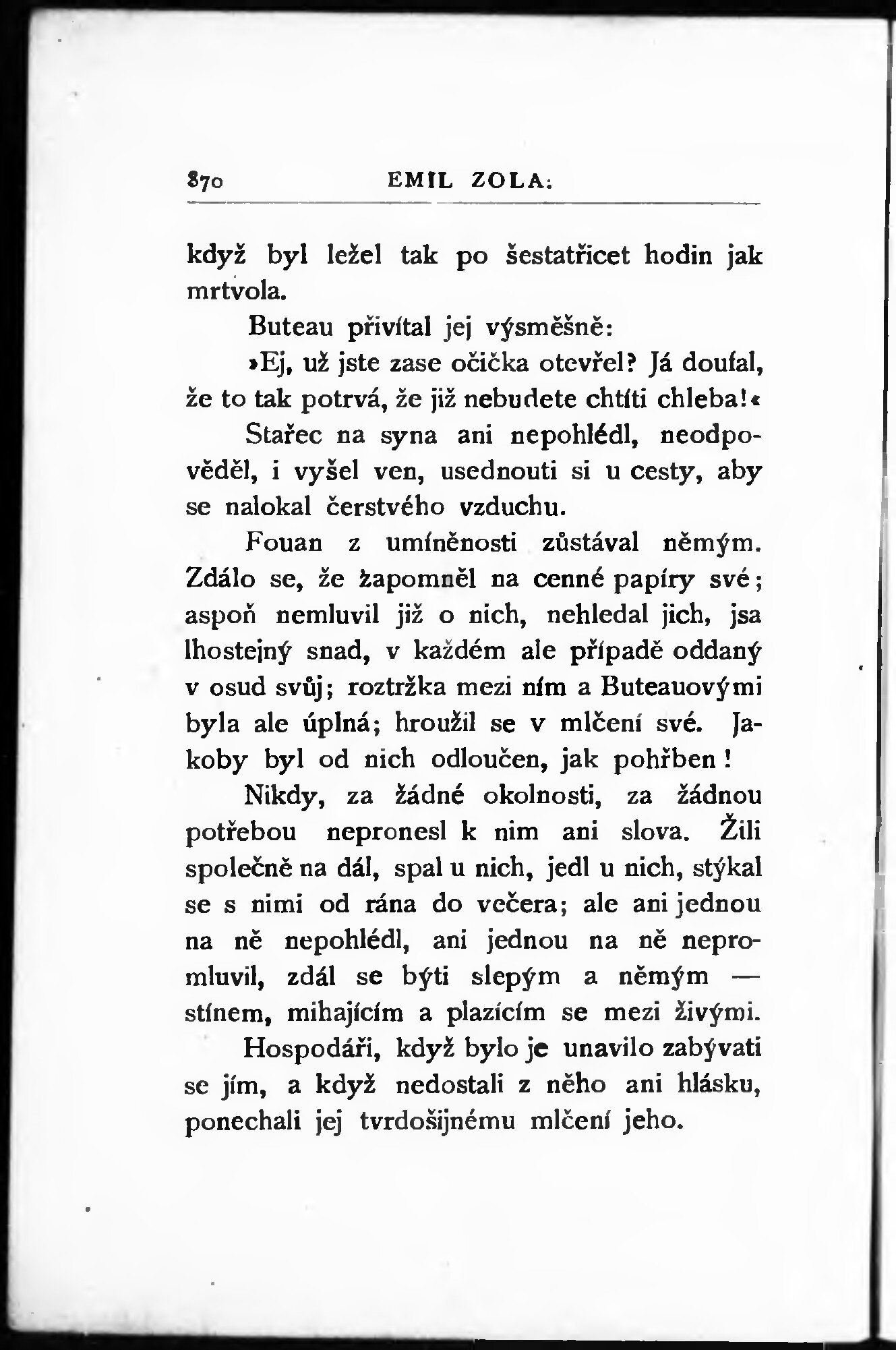 870 EMIL ZOLA:

když byl ležel tak po šestatřicet hodin jak mrtvola.

Buteau přivítal jej výsměšně:

»Ej, už jste zase očička otevřel? Já doufal, že to tak potrvá, že již nebudete chtíti chleba!«

Stařec na syna ani nepohlédl, neodpověděl, i vyšel ven, usednouti si u cesty, aby se nalokal čerstvého vzduchu.

Fouan z umíněnosti zůstával němým. Zdálo se, že žapomněl na cenné papíry své; aspoň nemluvil již o nich, nehledal jich, jsa lhostejný snad, v každém ale případě oddaný v osud svůj; roztržka mezi ním a Buteauovými byla ale úplná; hroužil se v mlčení své. Jakoby byl od nich odloučen, jak pohřben!

Nikdy, za žádné okolnosti, za žádnou potřebou nepronesl k nim ani slova. Žili společně na dál, spal u nich, jedl u nich, stýkal se s nimi od rána do večera; ale ani jednou na ně nepohlédl, ani jednou na ně nepromluvil, zdál se býti slepým a němým — stínem, mihajícím a plazícím se mezi živými.

Hospodáři, když bylo je unavilo zabývati se jím, a když nedostali z něho ani hlásku, ponechali jej tvrdošijnému mlčení jeho.